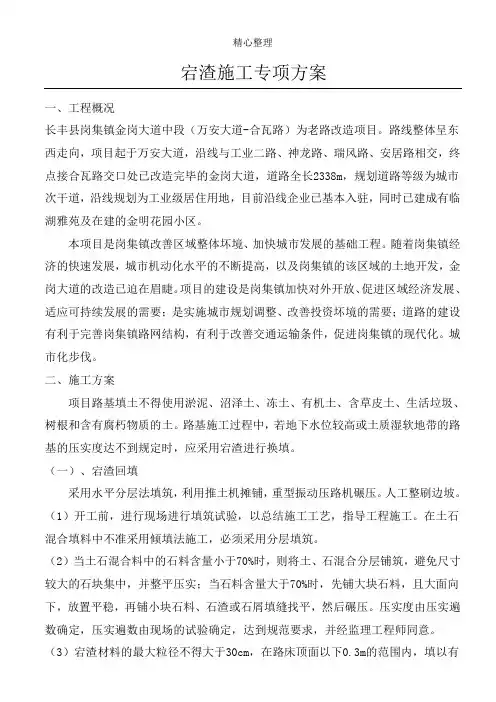 精心整理

宕渣施工专项方案

一、工程概况

长丰县岗集镇金岗大道中段（万安大道-合瓦路）为老路改造项目。路线整体呈东西走向，项目起于万安大道，沿线与工业二路、神龙路、瑞凤路、安居路相交，终点接合瓦路交口处已改造完毕的金岗大道，道路全长2338m，规划道路等级为城市次干道，沿线规划为工业级居住用地，目前沿线企业已基本入驻，同时已建成有临湖雅苑及在建的金明花园小区。

本项目是岗集镇改善区域整体环境、加快城市发展的基础工程。随着岗集镇经济的快速发展，城市机动化水平的不断提高，以及岗集镇的该区域的土地开发，金岗大道的改造已迫在眉睫。项目的建设是岗集镇加快对外开放、促进区域经济发展、适应可持续发展的需要；是实施城市规划调整、改善投资环境的需要；道路的建设有利于完善岗集镇路网结构，有利于改善交通运输条件，促进岗集镇的现代化。城市化步伐。

二、施工方案

项目路基填土不得使用淤泥、沼泽土、冻土、有机土、含草皮土、生活垃圾、树根和含有腐朽物质的土。路基施工过程中，若地下水位较高或土质湿软地带的路基的压实度达不到规定时，应采用宕渣进行换填。

（一）、宕渣回填

采用水平分层法填筑，利用推土机摊铺，重型振动压路机碾压。人工整刷边坡。

（1）开工前，进行现场进行填筑试验，以总结施工工艺，指导工程施工。在土石混合填料中不准采用倾填法施工，必须采用分层填筑。

（2）当土石混合料中的石料含量小于70%时，则将土、石混合分层铺筑，避免尺寸较大的石块集中，并整平压实；当石料含量大于70%时，先铺大块石料，且大面向下，放置平稳，再铺小块石料、石渣或石屑填缝找平，然后碾压。压实度由压实遍数确定，压实遍数由现场的试验确定，达到规范要求，并经监理工程师同意。

（3）宕渣材料的最大粒径不得大于30cm，在路床顶面以下0.3m的范围内，填以有